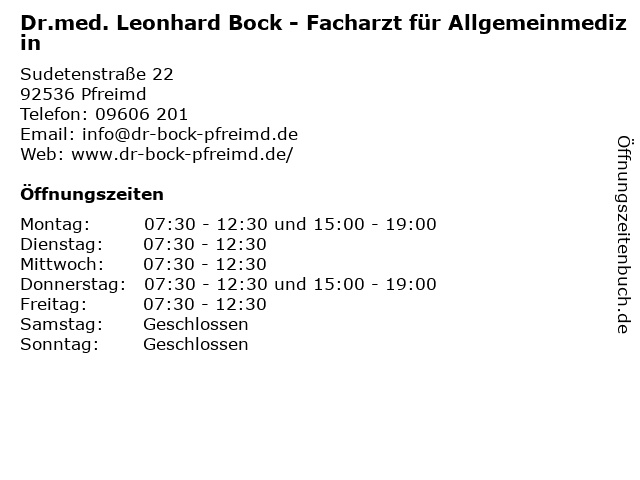 Dr.med. Leonhard Bock - Facharzt für Allgemeinmedizin

Sudetenstraße 22
92536 Pfreimd
Telefon: 09606 201
Email: info@dr-bock-pfreimd.de
Web: www.dr-bock-pfreimd.de/

Öffnungszeiten

| | |
|---|---|
| Montag: | 07:30 - 12:30 und 15:00 - 19:00 |
| Dienstag: | 07:30 - 12:30 |
| Mittwoch: | 07:30 - 12:30 |
| Donnerstag: | 07:30 - 12:30 und 15:00 - 19:00 |
| Freitag: | 07:30 - 12:30 |
| Samstag: | Geschlossen |
| Sonntag: | Geschlossen |

Öffnungszeitenbuch.de